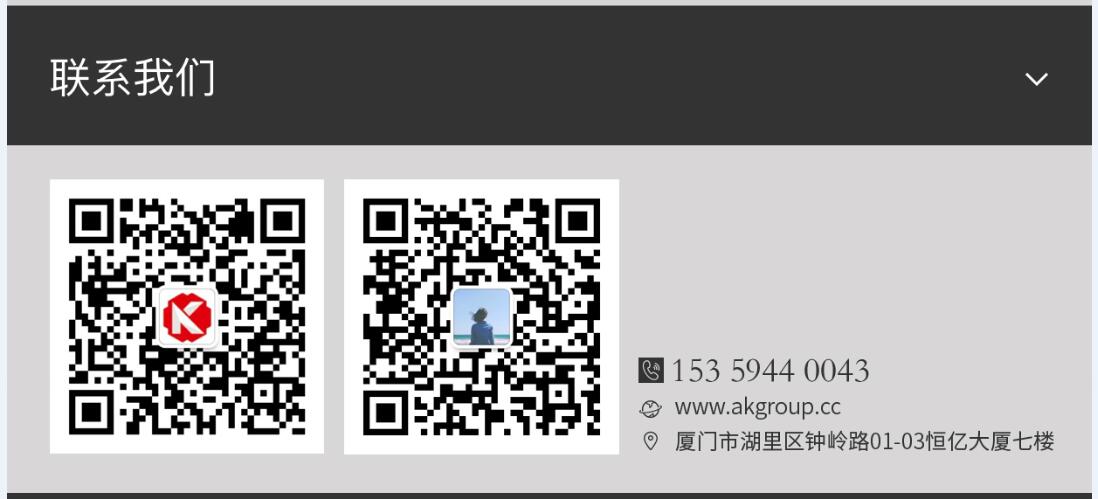 联系我们

153 5944 0043
www.akgroup.cc
厦门市湖里区钟岭路01-03恒亿大厦七楼